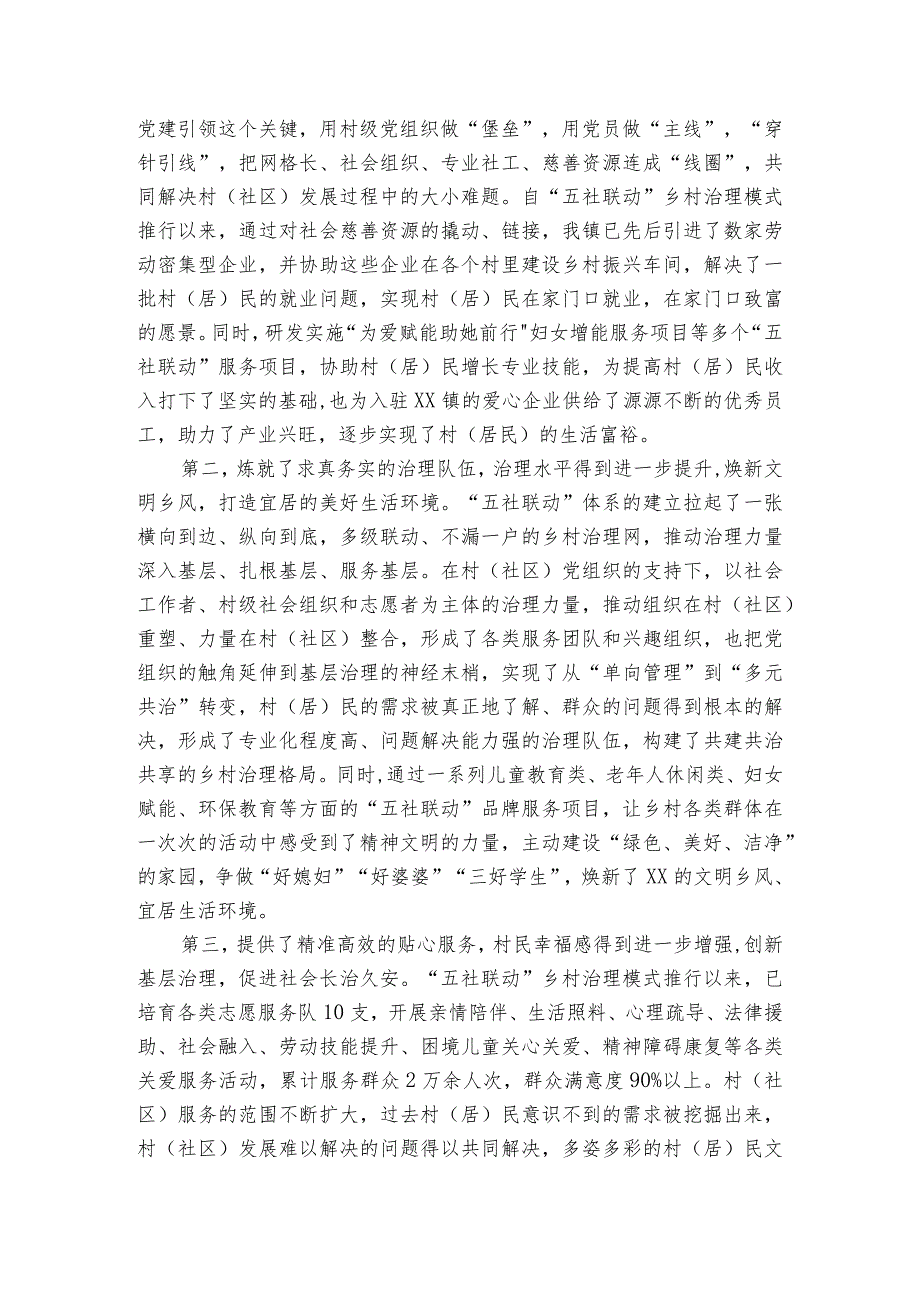 党建引领这个关键，用村级党组织做“堡垒”，用党员做“主线”，“穿针引线”，把网格长、社会组织、专业社工、慈善资源连成“线圈”，共同解决村（社区）发展过程中的大小难题。自“五社联动”乡村治理模式推行以来，通过对社会慈善资源的撬动、链接，我镇已先后引进了数家劳动密集型企业，并协助这些企业在各个村里建设乡村振兴车间，解决了一批村（居）民的就业问题，实现村（居）民在家门口就业，在家门口致富的愿景。同时，研发实施“为爱赋能助她前行"妇女增能服务项目等多个“五社联动”服务项目，协助村（居）民增长专业技能，为提高村（居）民收入打下了坚实的基础，也为入驻XX镇的爱心企业供给了源源不断的优秀员工，助力了产业兴旺，逐步实现了村（居民）的生活富裕。

第二，炼就了求真务实的治理队伍，治理水平得到进一步提升，焕新文明乡风，打造宜居的美好生活环境。“五社联动”体系的建立拉起了一张横向到边、纵向到底，多级联动、不漏一户的乡村治理网，推动治理力量深入基层、扎根基层、服务基层。在村（社区）党组织的支持下，以社会工作者、村级社会组织和志愿者为主体的治理力量，推动组织在村（社区）重塑、力量在村（社区）整合，形成了各类服务团队和兴趣组织，也把党组织的触角延伸到基层治理的神经末梢，实现了从“单向管理”到“多元共治”转变，村（居）民的需求被真正地了解、群众的问题得到根本的解决，形成了专业化程度高、问题解决能力强的治理队伍，构建了共建共治共享的乡村治理格局。同时，通过一系列儿童教育类、老年人休闲类、妇女赋能、环保教育等方面的“五社联动”品牌服务项目，让乡村各类群体在一次次的活动中感受到了精神文明的力量，主动建设“绿色、美好、洁净”的家园，争做“好媳妇”“好婆婆”“三好学生”，焕新了XX的文明乡风、宜居生活环境。

第三，提供了精准高效的贴心服务，村民幸福感得到进一步增强，创新基层治理，促进社会长治久安。“五社联动”乡村治理模式推行以来，已培育各类志愿服务队10支，开展亲情陪伴、生活照料、心理疏导、法律援助、社会融入、劳动技能提升、困境儿童关心关爱、精神障碍康复等各类关爱服务活动，累计服务群众2万余人次，群众满意度90%以上。村（社区）服务的范围不断扩大，过去村（居）民意识不到的需求被挖掘出来，村（社区）发展难以解决的问题得以共同解决，多姿多彩的村（居）民文